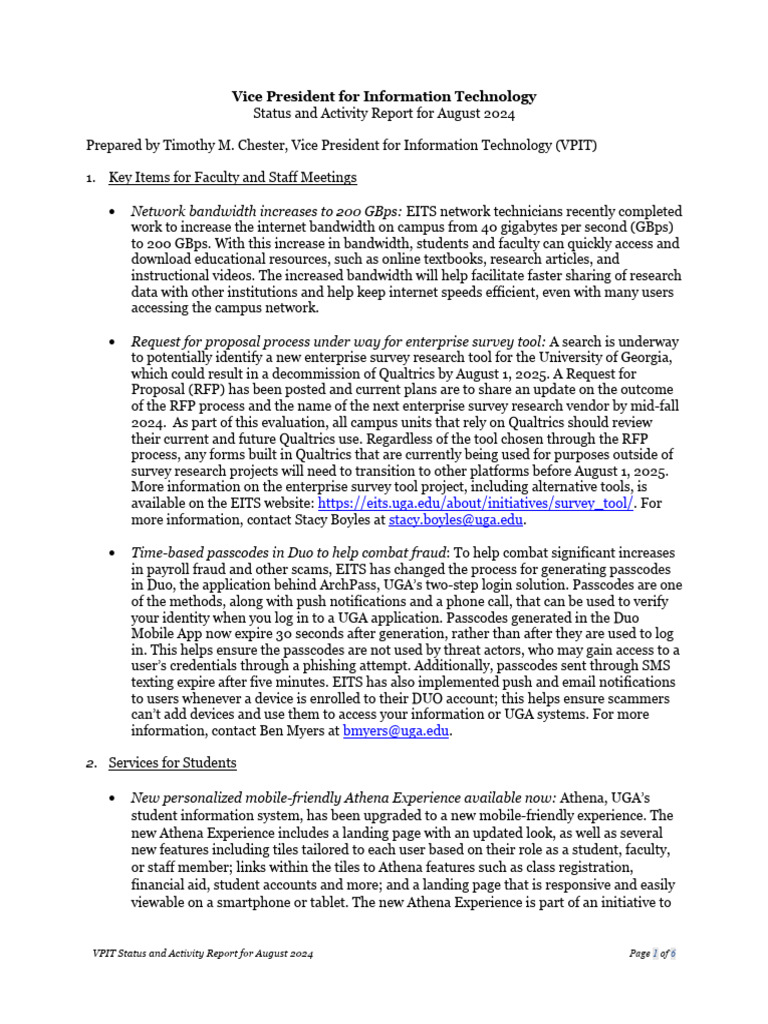 Vice President for Information Technology
Status and Activity Report for August 2024

Prepared by Timothy M. Chester, Vice President for Information Technology (VPIT)

1. Key Items for Faculty and Staff Meetings

• Network bandwidth increases to 200 GBps: EITS network technicians recently completed work to increase the internet bandwidth on campus from 40 gigabytes per second (GBps) to 200 GBps. With this increase in bandwidth, students and faculty can quickly access and download educational resources, such as online textbooks, research articles, and instructional videos. The increased bandwidth will help facilitate faster sharing of research data with other institutions and help keep internet speeds efficient, even with many users accessing the campus network.

• Request for proposal process under way for enterprise survey tool: A search is underway to potentially identify a new enterprise survey research tool for the University of Georgia, which could result in a decommission of Qualtrics by August 1, 2025. A Request for Proposal (RFP) has been posted and current plans are to share an update on the outcome of the RFP process and the name of the next enterprise survey research vendor by mid-fall 2024. As part of this evaluation, all campus units that rely on Qualtrics should review their current and future Qualtrics use. Regardless of the tool chosen through the RFP process, any forms built in Qualtrics that are currently being used for purposes outside of survey research projects will need to transition to other platforms before August 1, 2025. More information on the enterprise survey tool project, including alternative tools, is available on the EITS website: https://eits.uga.edu/about/initiatives/survey_tool/. For more information, contact Stacy Boyles at stacy.boyles@uga.edu.

• Time-based passcodes in Duo to help combat fraud: To help combat significant increases in payroll fraud and other scams, EITS has changed the process for generating passcodes in Duo, the application behind ArchPass, UGA's two-step login solution. Passcodes are one of the methods, along with push notifications and a phone call, that can be used to verify your identity when you log in to a UGA application. Passcodes generated in the Duo Mobile App now expire 30 seconds after generation, rather than after they are used to log in. This helps ensure the passcodes are not used by threat actors, who may gain access to a user's credentials through a phishing attempt. Additionally, passcodes sent through SMS texting expire after five minutes. EITS has also implemented push and email notifications to users whenever a device is enrolled to their DUO account; this helps ensure scammers can't add devices and use them to access your information or UGA systems. For more information, contact Ben Myers at bmyers@uga.edu.

2. Services for Students

• New personalized mobile-friendly Athena Experience available now: Athena, UGA's student information system, has been upgraded to a new mobile-friendly experience. The new Athena Experience includes a landing page with an updated look, as well as several new features including tiles tailored to each user based on their role as a student, faculty, or staff member; links within the tiles to Athena features such as class registration, financial aid, student accounts and more; and a landing page that is responsive and easily viewable on a smartphone or tablet. The new Athena Experience is part of an initiative to

VPIT Status and Activity Report for August 2024

Page 1 of 6